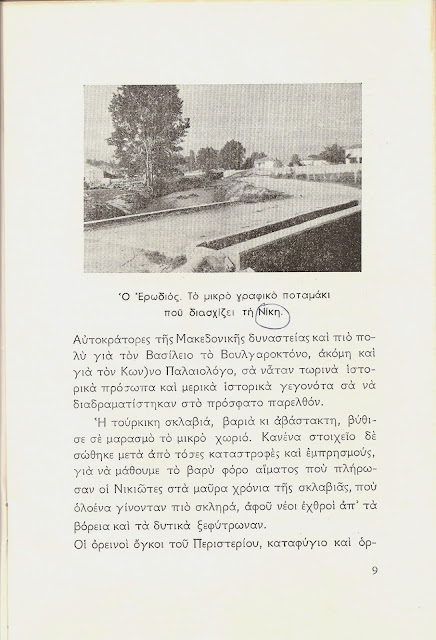 Ὁ Ἐρωδιός. Τὸ μικρὸ γραφικὸ ποταμάκι ποὺ διασχίζει τὴ Νίκη.

Αὐτοκράτορες τῆς Μακεδονικῆς δυναστείας καὶ πιὸ πολὺ γιὰ τὸν Βασίλειο τὸ Βουλγαροκτόνο, ἀκόμη καὶ γιὰ τὸν Κων)νο Παλαιολόγο, σὰ νἆταν τωρινὰ ἱστορικὰ πρόσωπα καὶ μερικὰ ἱστορικὰ γεγονότα σὰ νὰ διαδραματίστηκαν στὸ πρόσφατο παρελθόν.

Ἡ τούρκικη σκλαβιά, βαριὰ κι ἀβάστακτη, βύθισε σὲ μαρασμὸ τὸ μικρὸ χωριό. Κανένα στοιχεῖο δὲ σώθηκε μετὰ ἀπὸ τόσες καταστροφὲς καὶ ἐμπρησμούς, γιὰ νὰ μάθουμε τὸ βαρὺ φόρο αἵματος ποὺ πλήρωσαν οἱ Νικιῶτες στὰ μαῦρα χρόνια τῆς σκλαβιᾶς, ποὺ ὁλοένα γίνονταν πιὸ σκληρά, ἀφοῦ νέοι ἐχθροὶ ἀπ' τὰ βόρεια καὶ τὰ δυτικὰ ξεφύτρωναν.

Οἱ ὀρεινοὶ ὄγκοι τοῦ Περιστερίου, καταφύγιο καὶ ὁρ-

9